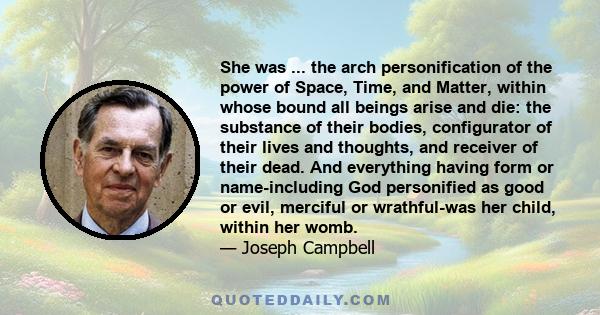 She was ... the arch personification of the power of Space, Time, and Matter, within whose bound all beings arise and die: the substance of their bodies, configurator of their lives and thoughts, and receiver of their dead. And everything having form or name-including God personified as good or evil, merciful or wrathful-was her child, within her womb.
— Joseph Campbell

QUOTEDDAILY.COM